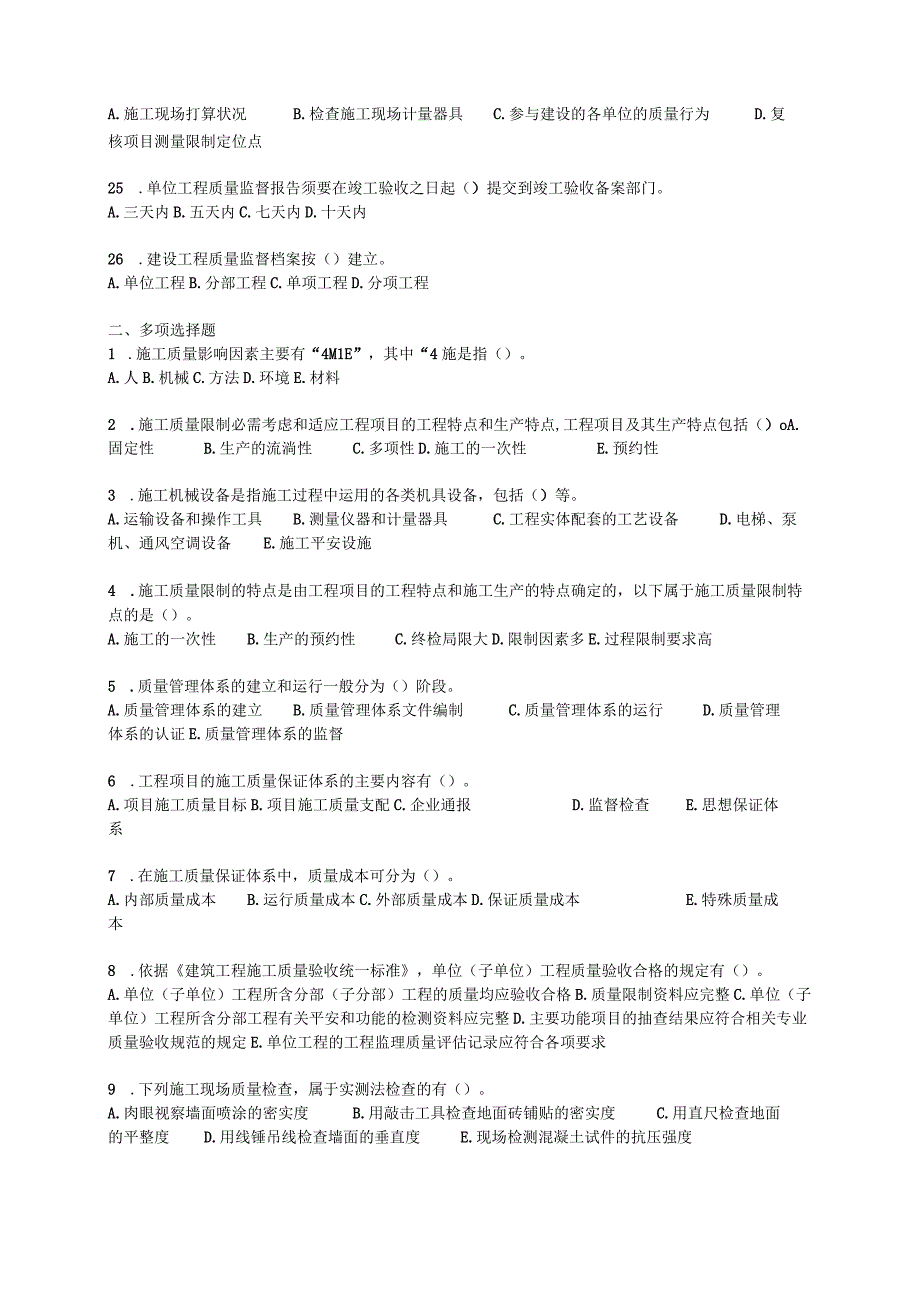 A. 施工现场打算状况　　B. 检查施工现场计量器具　　C. 参与建设的各单位的质量行为　　D. 复核项目测量限制定位点

25 . 单位工程质量监督报告须要在竣工验收之日起（）提交到竣工验收备案部门。
A. 三天内 B. 五天内 C. 七天内 D. 十天内

26 . 建设工程质量监督档案按（）建立。
A. 单位工程 B. 分部工程 C. 单项工程 D. 分项工程

二、多项选择题
1 . 施工质量影响因素主要有“4M1E”，其中“4 施是指（）。
A. 人 B. 机械 C. 方法 D. 环境 E. 材料

2 . 施工质量限制必需考虑和适应工程项目的工程特点和生产特点，工程项目及其生产特点包括（）oA. 固定性　　B. 生产的流淌性　　C. 多项性 D. 施工的一次性　　E. 预约性

3 . 施工机械设备是指施工过程中运用的各类机具设备，包括（）等。
A. 运输设备和操作工具　　B. 测量仪器和计量器具　　C. 工程实体配套的工艺设备　　D. 电梯、泵机、通风空调设备　　E. 施工平安设施

4 . 施工质量限制的特点是由工程项目的工程特点和施工生产的特点确定的，以下属于施工质量限制特点的是（）。
A. 施工的一次性　　B. 生产的预约性　　C. 终检局限大 D. 限制因素多 E. 过程限制要求高

5 . 质量管理体系的建立和运行一般分为（）阶段。
A. 质量管理体系的建立　　B. 质量管理体系文件编制　　C. 质量管理体系的运行　　D. 质量管理体系的认证 E. 质量管理体系的监督

6 . 工程项目的施工质量保证体系的主要内容有（）。
A. 项目施工质量目标 B. 项目施工质量支配 C. 企业通报　　D. 监督检查　　E. 思想保证体系

7 . 在施工质量保证体系中，质量成本可分为（）。
A. 内部质量成本　　B. 运行质量成本 C. 外部质量成本 D. 保证质量成本　　E. 特殊质量成本

8 . 依据《建筑工程施工质量验收统一标准》，单位（子单位）工程质量验收合格的规定有（）。
A. 单位（子单位）工程所含分部（子分部）工程的质量均应验收合格 B. 质量限制资料应完整 C. 单位（子单位）工程所含分部工程有关平安和功能的检测资料应完整 D. 主要功能项目的抽查结果应符合相关专业质量验收规范的规定 E. 单位工程的工程监理质量评估记录应符合各项要求

9 . 下列施工现场质量检查，属于实测法检查的有（）。
A. 肉眼视察墙面喷涂的密实度　　B. 用敲击工具检查地面砖铺贴的密实度　　C. 用直尺检查地面的平整度　　D. 用线锤吊线检查墙面的垂直度　　E. 现场检测混凝土试件的抗压强度